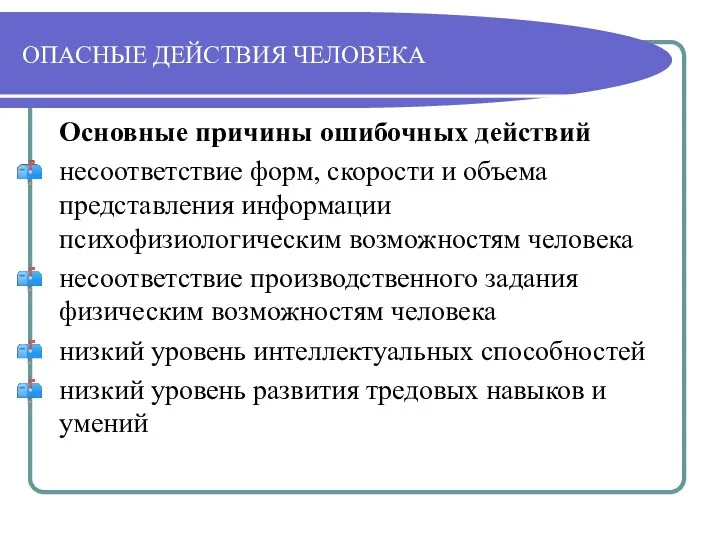 ОПАСНЫЕ ДЕЙСТВИЯ ЧЕЛОВЕКА

Основные причины ошибочных действий

несоответствие форм, скорости и объема представления информации психофизиологическим возможностям человека

несоответствие производственного задания физическим возможностям человека

низкий уровень интеллектуальных способностей

низкий уровень развития тредовых навыков и умений